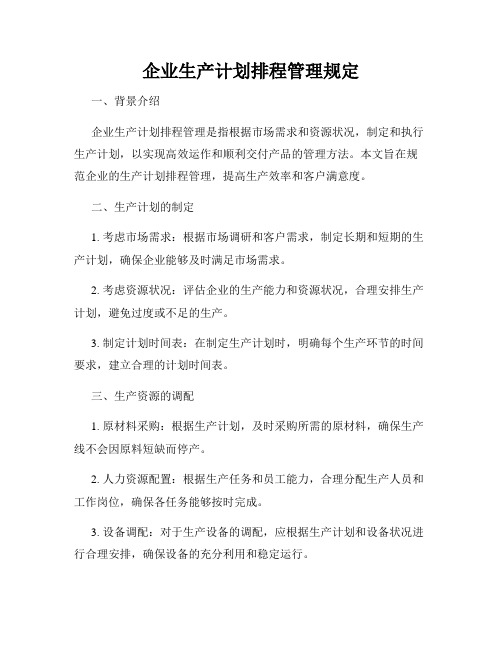 企业生产计划排程管理规定

一、背景介绍

企业生产计划排程管理是指根据市场需求和资源状况，制定和执行生产计划，以实现高效运作和顺利交付产品的管理方法。本文旨在规范企业的生产计划排程管理，提高生产效率和客户满意度。

二、生产计划的制定

1. 考虑市场需求：根据市场调研和客户需求，制定长期和短期的生产计划，确保企业能够及时满足市场需求。

2. 考虑资源状况：评估企业的生产能力和资源状况，合理安排生产计划，避免过度或不足的生产。

3. 制定计划时间表：在制定生产计划时，明确每个生产环节的时间要求，建立合理的计划时间表。

三、生产资源的调配

1. 原材料采购：根据生产计划，及时采购所需的原材料，确保生产线不会因原料短缺而停产。

2. 人力资源配置：根据生产任务和员工能力，合理分配生产人员和工作岗位，确保各任务能够按时完成。

3. 设备调配：对于生产设备的调配，应根据生产计划和设备状况进行合理安排，确保设备的充分利用和稳定运行。